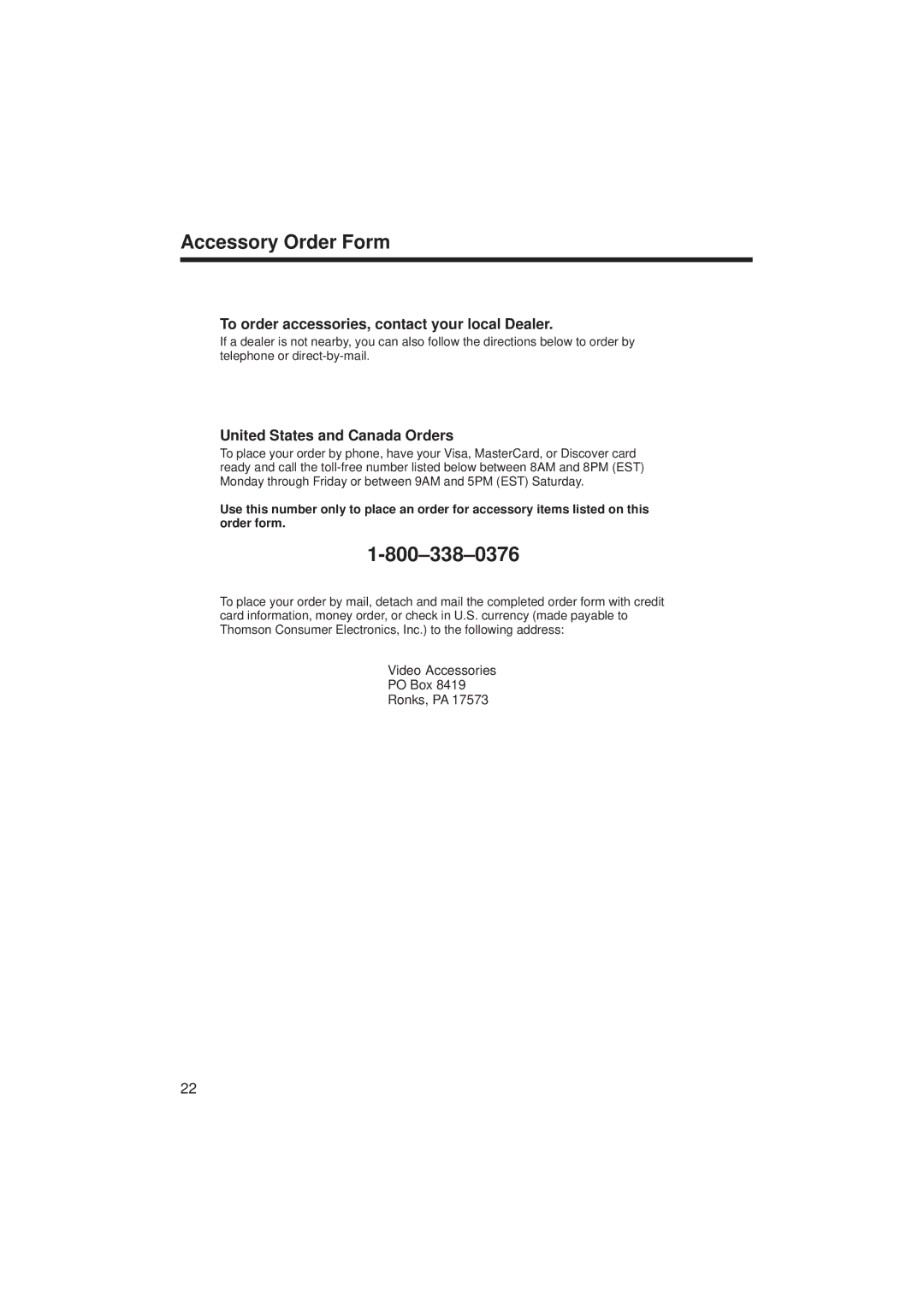 Accessory Order Form

To order accessories, contact your local Dealer.

If a dealer is not nearby, you can also follow the directions below to order by telephone or direct-by-mail.

United States and Canada Orders

To place your order by phone, have your Visa, MasterCard, or Discover card ready and call the toll-free number listed below between 8AM and 8PM (EST) Monday through Friday or between 9AM and 5PM (EST) Saturday.

Use this number only to place an order for accessory items listed on this order form.

1-800–338–0376

To place your order by mail, detach and mail the completed order form with credit card information, money order, or check in U.S. currency (made payable to Thomson Consumer Electronics, Inc.) to the following address:

Video Accessories
PO Box 8419
Ronks, PA 17573

22